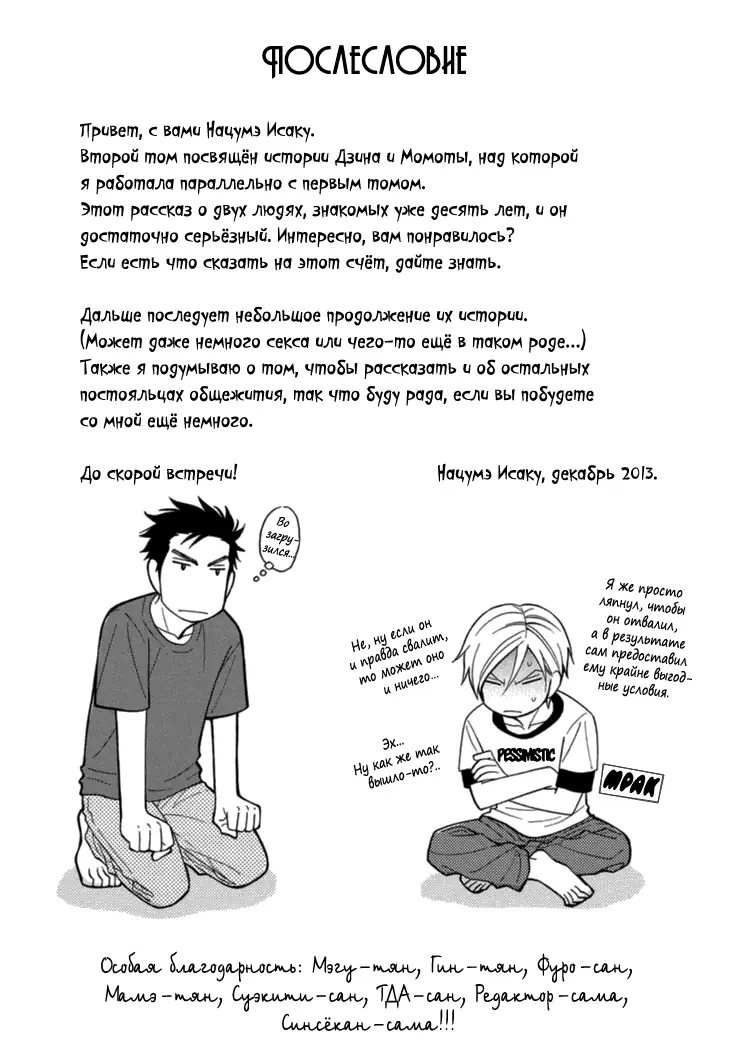 ПОСЛЕСЛОВИЕ

Привет, с вами Нацумэ Исаку.
Второй том посвящён истории Дзина и Момоты, над которой я работала параллельно с первым томом.
Этот рассказ о двух людях, знакомых уже десять лет, и он достаточно серьёзный. Интересно, вам понравилось?
Если есть что сказать на этот счёт, дайте знать.

Дальше последует небольшое продолжение их истории.
(Может даже немного секса или чего-то ещё в таком роде...)
Также я подумываю о том, чтобы рассказать и об остальных постояльцах общежития, так что буду рада, если вы побудете со мной ещё немного.

До скорой встречи!

Нацумэ Исаку, декабрь 2013.

Во загрузился...

Не, ну если он и правда свалит, то может оно и ничего...

Эх... Ну как же так вышло-то?..

Я же просто ляпнул, чтобы он отвалил, а в результате сам предоставил ему крайне выгодные условия.

PESSIMISTIC

МРАК

Особая благодарность: Мэгу-тян, Гин-тян, Фуро-сан, Мамэ-тян, Суэкити-сан, ТДА-сан, Редактор-сама, Синсёкан-сама!!!